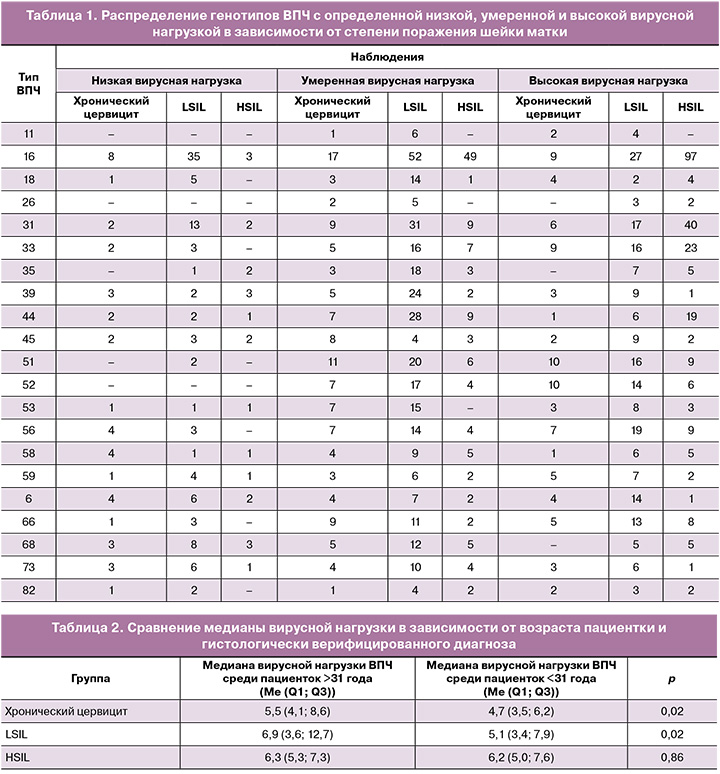 Таблица 1. Распределение генотипов ВПЧ с определенной низкой, умеренной и высокой вирусной нагрузкой в зависимости от степени поражения шейки матки

| Тип ВПЧ | Наблюдения | | | | | | | | |
|---|---|---|---|---|---|---|---|---|---|
| | Низкая вирусная нагрузка | | | Умеренная вирусная нагрузка | | | Высокая вирусная нагрузка | | |
| | Хронический цервицит | LSIL | HSIL | Хронический цервицит | LSIL | HSIL | Хронический цервицит | LSIL | HSIL |
| 11 | – | – | – | 1 | 6 | – | 2 | 4 | – |
| 16 | 8 | 35 | 3 | 17 | 52 | 49 | 9 | 27 | 97 |
| 18 | 1 | 5 | – | 3 | 14 | 1 | 4 | 2 | 4 |
| 26 | – | – | – | 2 | 5 | – | – | 3 | 2 |
| 31 | 2 | 13 | 2 | 9 | 31 | 9 | 6 | 17 | 40 |
| 33 | 2 | 3 | – | 5 | 16 | 7 | 9 | 16 | 23 |
| 35 | – | 1 | 2 | 3 | 18 | 3 | – | 7 | 5 |
| 39 | 3 | 2 | 3 | 5 | 24 | 2 | 3 | 9 | 1 |
| 44 | 2 | 2 | 1 | 7 | 28 | 9 | 1 | 6 | 19 |
| 45 | 2 | 3 | 2 | 8 | 4 | 3 | 2 | 9 | 2 |
| 51 | – | 2 | – | 11 | 20 | 6 | 10 | 16 | 9 |
| 52 | – | – | – | 7 | 17 | 4 | 10 | 14 | 6 |
| 53 | 1 | 1 | 1 | 7 | 15 | – | 3 | 8 | 3 |
| 56 | 4 | 3 | – | 7 | 14 | 4 | 7 | 19 | 9 |
| 58 | 4 | 1 | 1 | 4 | 9 | 5 | 1 | 6 | 5 |
| 59 | 1 | 4 | 1 | 3 | 6 | 2 | 5 | 7 | 2 |
| 6 | 4 | 6 | 2 | 4 | 7 | 2 | 4 | 14 | 1 |
| 66 | 1 | 3 | – | 9 | 11 | 2 | 5 | 13 | 8 |
| 68 | 3 | 8 | 3 | 5 | 12 | 5 | – | 5 | 5 |
| 73 | 3 | 6 | 1 | 4 | 10 | 4 | 3 | 6 | 1 |
| 82 | 1 | 2 | – | 1 | 4 | 2 | 2 | 3 | 2 |

Таблица 2. Сравнение медианы вирусной нагрузки в зависимости от возраста пациентки и гистологически верифицированного диагноза

| Группа | Медиана вирусной нагрузки ВПЧ среди пациенток >31 года (Me (Q1; Q3)) | Медиана вирусной нагрузки ВПЧ среди пациенток <31 года (Me (Q1; Q3)) | p |
|---|---|---|---|
| Хронический цервицит | 5,5 (4,1; 8,6) | 4,7 (3,5; 6,2) | 0,02 |
| LSIL | 6,9 (3,6; 12,7) | 5,1 (3,4; 7,9) | 0,02 |
| HSIL | 6,3 (5,3; 7,3) | 6,2 (5,0; 7,6) | 0,86 |